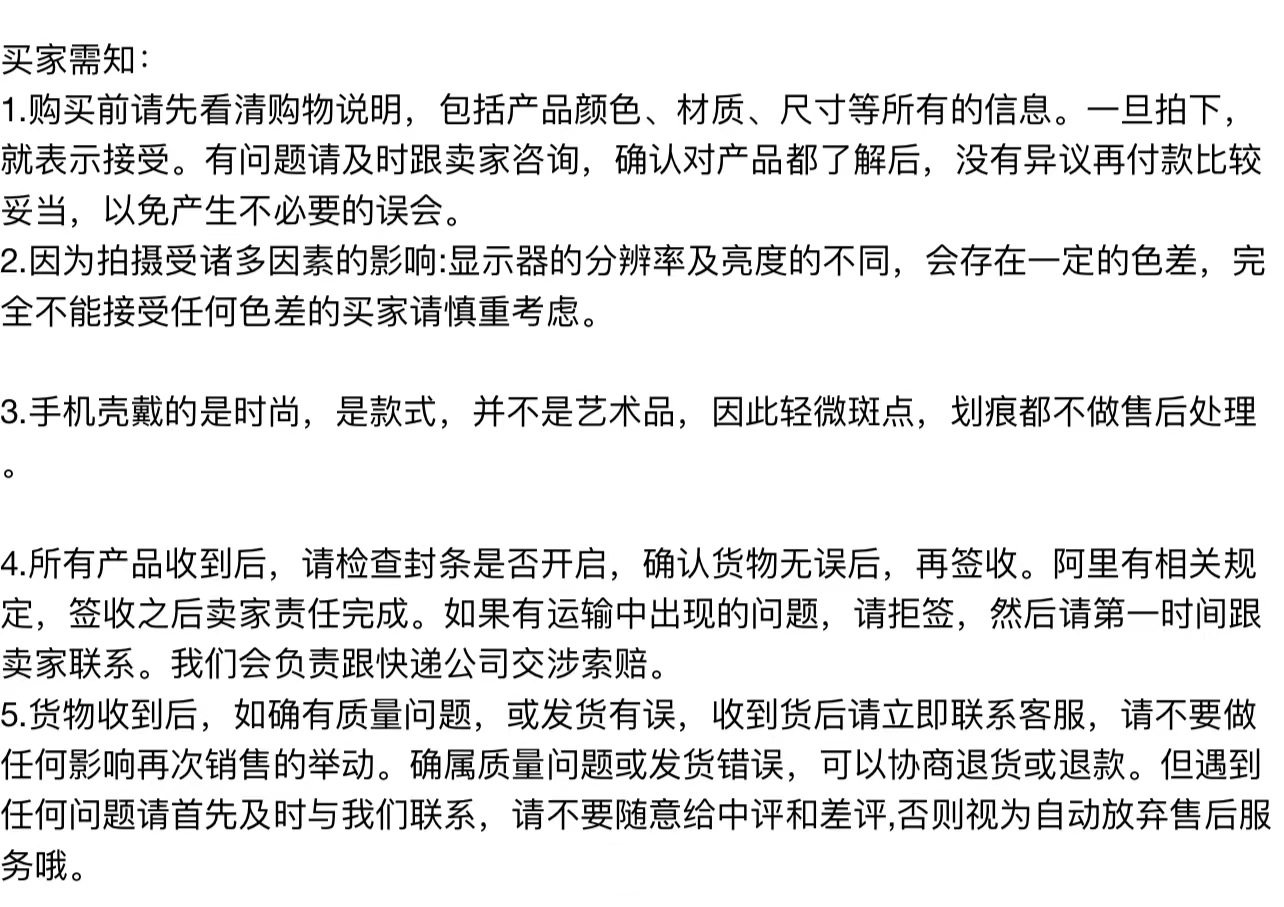 买家需知:
1.购买前请先看清购物说明，包括产品颜色、材质、尺寸等所有的信息。一旦拍下，就表示接受。有问题请及时跟卖家咨询，确认对产品都了解后，没有异议再付款比较妥当，以免产生不必要的误会。
2.因为拍摄受诸多因素的影响:显示器的分辨率及亮度的不同，会存在一定的色差，完全不能接受任何色差的买家请慎重考虑。

3.手机壳戴的是时尚，是款式，并不是艺术品，因此轻微斑点，划痕都不做售后处理。

4.所有产品收到后，请检查封条是否开启，确认货物无误后，再签收。阿里有相关规定，签收之后卖家责任完成。如果有运输中出现的问题，请拒签，然后请第一时间跟卖家联系。我们会负责跟快递公司交涉索赔。
5.货物收到后，如确有质量问题，或发货有误，收到货后请立即联系客服，请不要做任何影响再次销售的举动。确属质量问题或发货错误，可以协商退货或退款。但遇到任何问题请首先及时与我们联系，请不要随意给中评和差评,否则视为自动放弃售后服务哦。